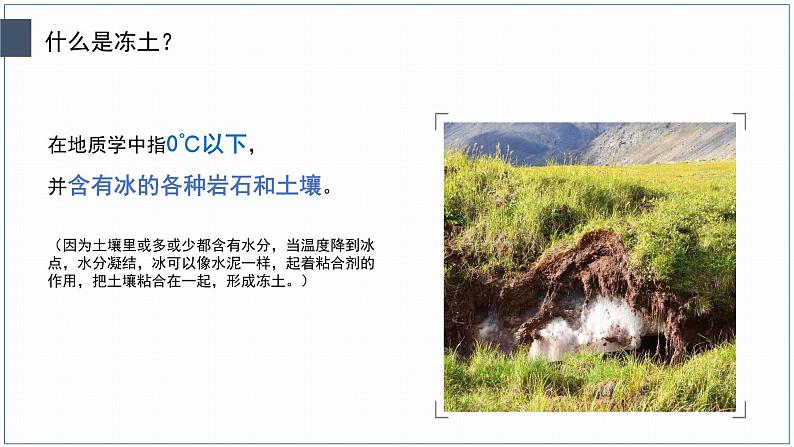 什么是冻土？

在地质学中指0℃以下，
并含有冰的各种岩石和土壤。

（因为土壤里或多或少都含有水分，当温度降到冰点，水分凝结，冰可以像水泥一样，起着粘合剂的作用，把土壤粘合在一起，形成冻土。）